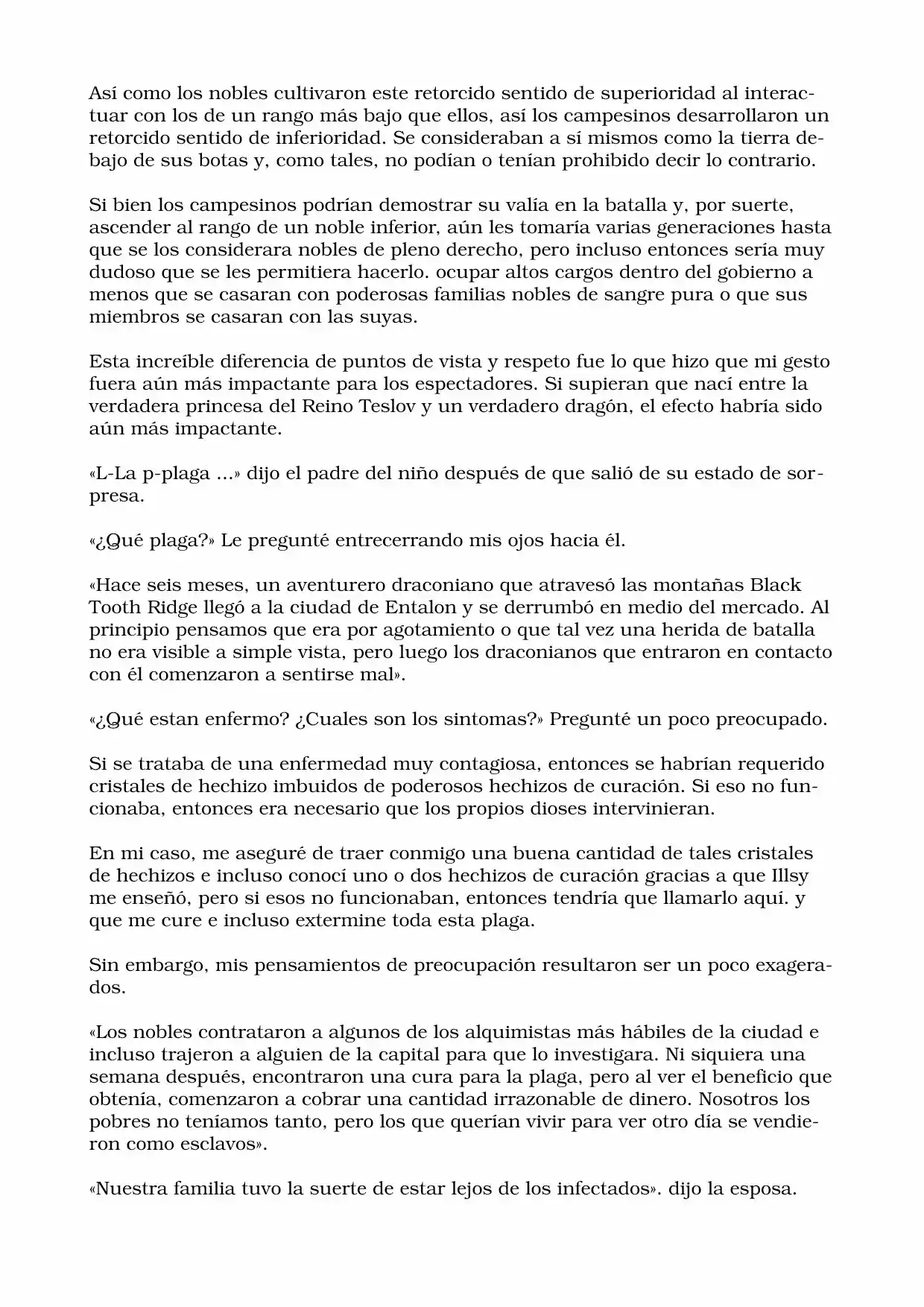 Así como los nobles cultivaron este retorcido sentido de superioridad al interactuar con los de un rango más bajo que ellos, así los campesinos desarrollaron un retorcido sentido de inferioridad. Se consideraban a sí mismos como la tierra debajo de sus botas y, como tales, no podían o tenían prohibido decir lo contrario.

Si bien los campesinos podrían demostrar su valía en la batalla y, por suerte, ascender al rango de un noble inferior, aún les tomaría varias generaciones hasta que se los considerara nobles de pleno derecho, pero incluso entonces sería muy dudoso que se les permitiera hacerlo. ocupar altos cargos dentro del gobierno a menos que se casaran con poderosas familias nobles de sangre pura o que sus miembros se casaran con las suyas.

Esta increíble diferencia de puntos de vista y respeto fue lo que hizo que mi gesto fuera aún más impactante para los espectadores. Si supieran que nací entre la verdadera princesa del Reino Teslov y un verdadero dragón, el efecto habría sido aún más impactante.

«L-La p-plaga ...» dijo el padre del niño después de que salió de su estado de sorpresa.

«¿Qué plaga?» Le pregunté entrecerrando mis ojos hacia él.

«Hace seis meses, un aventurero draconiano que atravesó las montañas Black Tooth Ridge llegó a la ciudad de Entalon y se derrumbó en medio del mercado. Al principio pensamos que era por agotamiento o que tal vez una herida de batalla no era visible a simple vista, pero luego los draconianos que entraron en contacto con él comenzaron a sentirse mal».

«¿Qué estan enfermo? ¿Cuales son los sintomas?» Pregunté un poco preocupado.

Si se trataba de una enfermedad muy contagiosa, entonces se habrían requerido cristales de hechizo imbuidos de poderosos hechizos de curación. Si eso no funcionaba, entonces era necesario que los propios dioses intervinieran.

En mi caso, me aseguré de traer conmigo una buena cantidad de tales cristales de hechizos e incluso conocí uno o dos hechizos de curación gracias a que Illsy me enseñó, pero si esos no funcionaban, entonces tendría que llamarlo aquí. y que me cure e incluso extermine toda esta plaga.

Sin embargo, mis pensamientos de preocupación resultaron ser un poco exagerados.

«Los nobles contrataron a algunos de los alquimistas más hábiles de la ciudad e incluso trajeron a alguien de la capital para que lo investigara. Ni siquiera una semana después, encontraron una cura para la plaga, pero al ver el beneficio que obtenía, comenzaron a cobrar una cantidad irrazonable de dinero. Nosotros los pobres no teníamos tanto, pero los que querían vivir para ver otro día se vendieron como esclavos».

«Nuestra familia tuvo la suerte de estar lejos de los infectados». dijo la esposa.